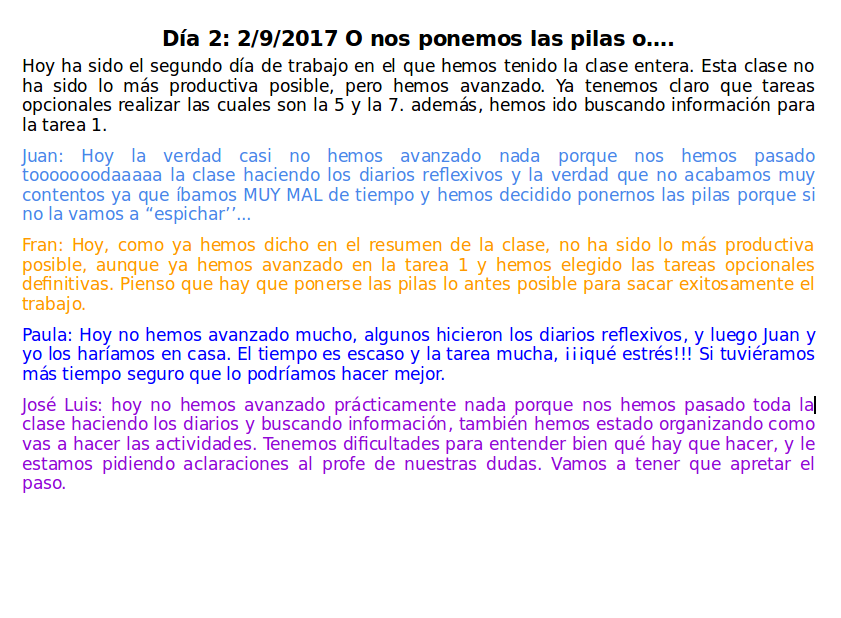 Día 2: 2/9/2017 O nos ponemos las pilas o....

Hoy ha sido el segundo día de trabajo en el que hemos tenido la clase entera. Esta clase no ha sido lo más productiva posible, pero hemos avanzado. Ya tenemos claro que tareas opcionales realizar las cuales son la 5 y la 7. además, hemos ido buscando información para la tarea 1.

Juan: Hoy la verdad casi no hemos avanzado nada porque nos hemos pasado tooooooodaaaaa la clase haciendo los diarios reflexivos y la verdad que no acabamos muy contentos ya que íbamos MUY MAL de tiempo y hemos decidido ponernos las pilas porque si no la vamos a "espichar''...

Fran: Hoy, como ya hemos dicho en el resumen de la clase, no ha sido lo más productiva posible, aunque ya hemos avanzado en la tarea 1 y hemos elegido las tareas opcionales definitivas. Pienso que hay que ponerse las pilas lo antes posible para sacar exitosamente el trabajo.

Paula: Hoy no hemos avanzado mucho, algunos hicieron los diarios reflexivos, y luego Juan y yo los haríamos en casa. El tiempo es escaso y la tarea mucha, ¡¡¡qué estrés!!! Si tuviéramos más tiempo seguro que lo podríamos hacer mejor.

José Luis: hoy no hemos avanzado prácticamente nada porque nos hemos pasado toda la clase haciendo los diarios y buscando información, también hemos estado organizando como vas a hacer las actividades. Tenemos dificultades para entender bien qué hay que hacer, y le estamos pidiendo aclaraciones al profe de nuestras dudas. Vamos a tener que apretar el paso.